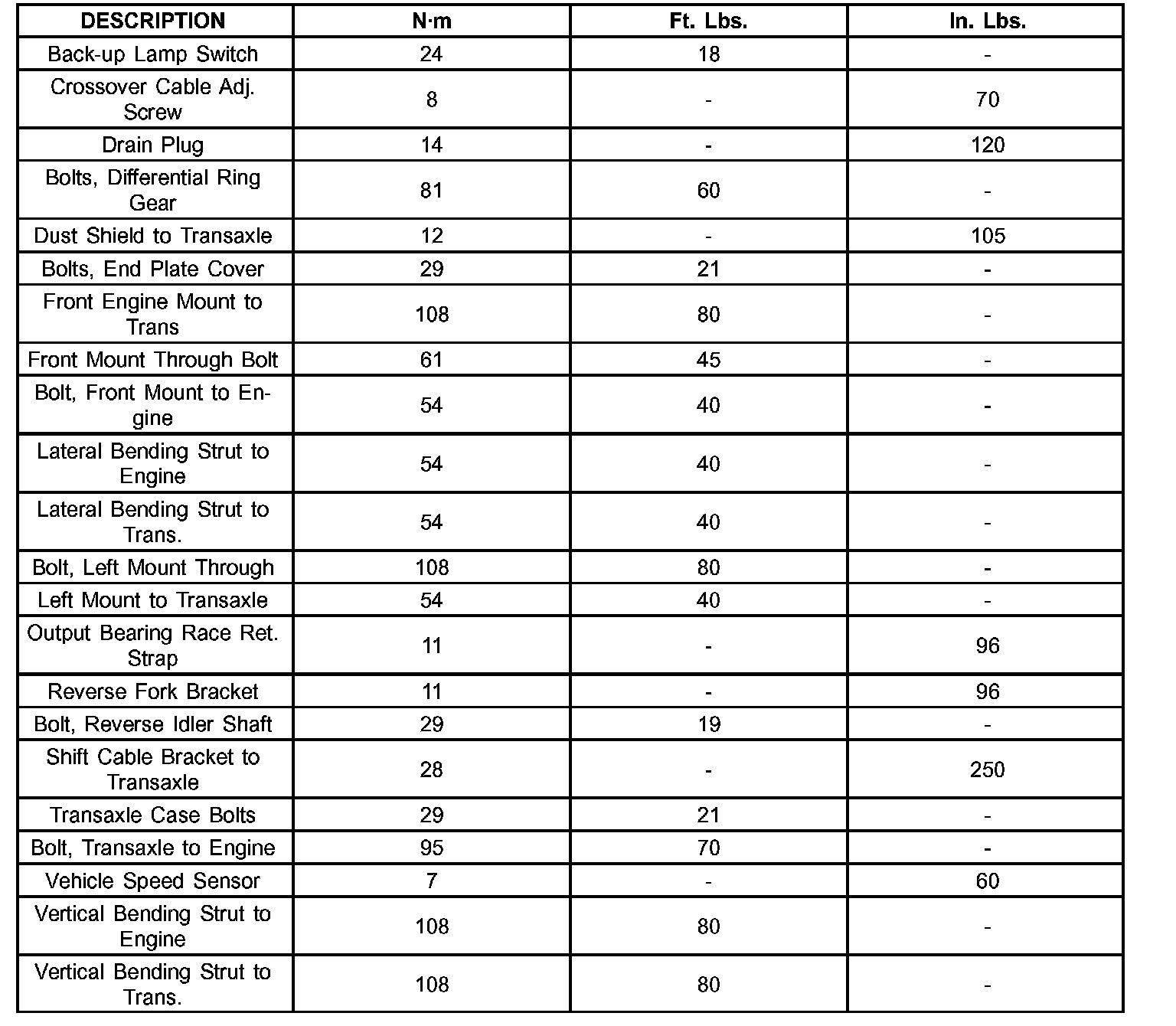 | DESCRIPTION | N·m | Ft. Lbs. | In. Lbs. |
|---|---|---|---|
| Back-up Lamp Switch | 24 | 18 | - |
| Crossover Cable Adj. Screw | 8 | - | 70 |
| Drain Plug | 14 | - | 120 |
| Bolts, Differential Ring Gear | 81 | 60 | - |
| Dust Shield to Transaxle | 12 | - | 105 |
| Bolts, End Plate Cover | 29 | 21 | - |
| Front Engine Mount to Trans | 108 | 80 | - |
| Front Mount Through Bolt | 61 | 45 | - |
| Bolt, Front Mount to Engine | 54 | 40 | - |
| Lateral Bending Strut to Engine | 54 | 40 | - |
| Lateral Bending Strut to Trans. | 54 | 40 | - |
| Bolt, Left Mount Through | 108 | 80 | - |
| Left Mount to Transaxle | 54 | 40 | - |
| Output Bearing Race Ret. Strap | 11 | - | 96 |
| Reverse Fork Bracket | 11 | - | 96 |
| Bolt, Reverse Idler Shaft | 29 | 19 | - |
| Shift Cable Bracket to Transaxle | 28 | - | 250 |
| Transaxle Case Bolts | 29 | 21 | - |
| Bolt, Transaxle to Engine | 95 | 70 | - |
| Vehicle Speed Sensor | 7 | - | 60 |
| Vertical Bending Strut to Engine | 108 | 80 | - |
| Vertical Bending Strut to Trans. | 108 | 80 | - |